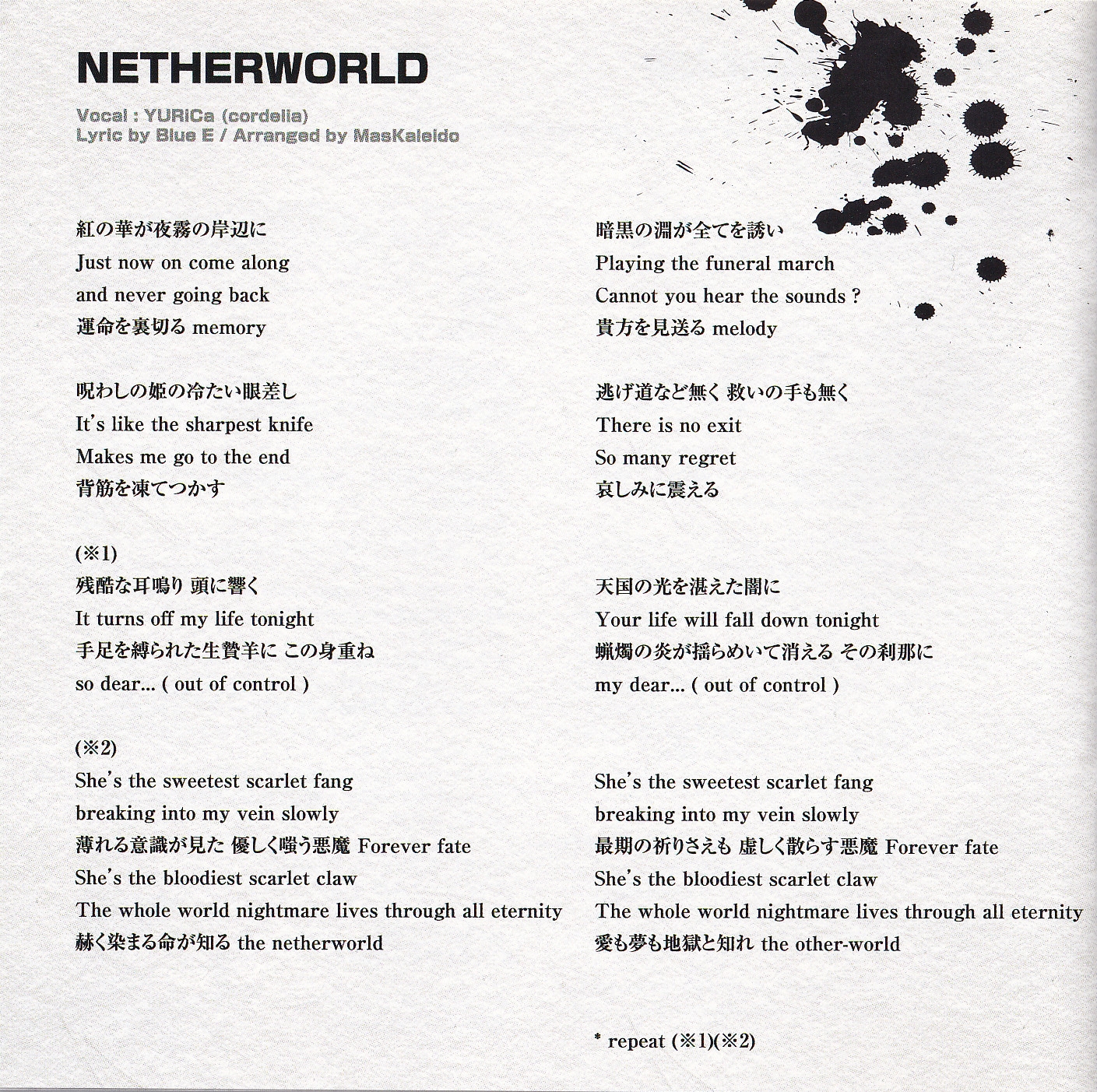 NETHERWORLD

Vocal : YURiCa (cordelia)
Lyric by Blue E / Arranged by MasKaleido

紅の華が夜霧の岸辺に
Just now on come along
and never going back
運命を裏切る memory

呪わしの姫の冷たい眼差し
It's like the sharpest knife
Makes me go to the end
背筋を凍てつかす

(※1)
残酷な耳鳴り 頭に響く
It turns off my life tonight
手足を縛られた生贄羊に この身重ね
so dear... ( out of control )

(※2)
She's the sweetest scarlet fang
breaking into my vein slowly
薄れる意識が見た 優しく嗤う悪魔 Forever fate
She's the bloodiest scarlet claw
The whole world nightmare lives through all eternity
赫く染まる命が知る the netherworld

暗黒の淵が全てを誘い
Playing the funeral march
Cannot you hear the sounds ?
貴方を見送る melody

逃げ道など無く 救いの手も無く
There is no exit
So many regret
哀しみに震える

天国の光を湛えた闇に
Your life will fall down tonight
蝋燭の炎が揺らめいて消える その刹那に
my dear... ( out of control )

She's the sweetest scarlet fang
breaking into my vein slowly
最期の祈りさえも 虚しく散らす悪魔 Forever fate
She's the bloodiest scarlet claw
The whole world nightmare lives through all eternity
愛も夢も地獄と知れ the other-world

* repeat (※1)(※2)